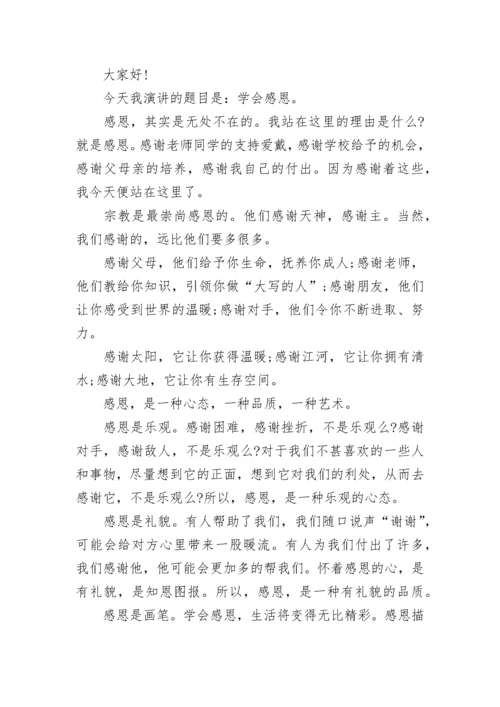 大家好!

今天我演讲的题目是：学会感恩。

感恩，其实是无处不在的。我站在这里的理由是什么?就是感恩。感谢老师同学的支持爱戴，感谢学校给予的机会，感谢父母亲的培养，感谢我自己的付出。因为感谢着这些，我今天便站在这里了。

宗教是最崇尚感恩的。他们感谢天神，感谢主。当然，我们感谢的，远比他们要多很多。

感谢父母，他们给予你生命，抚养你成人;感谢老师，他们教给你知识，引领你做“大写的人”;感谢朋友，他们让你感受到世界的温暖;感谢对手，他们令你不断进取、努力。

感谢太阳，它让你获得温暖;感谢江河，它让你拥有清水;感谢大地，它让你有生存空间。

感恩，是一种心态，一种品质，一种艺术。

感恩是乐观。感谢困难，感谢挫折，不是乐观么?感谢对手，感谢敌人，不是乐观么?对于我们不甚喜欢的一些人和事物，尽量想到它的正面，想到它对我们的利处，从而去感谢它，不是乐观么?所以，感恩，是一种乐观的心态。

感恩是礼貌。有人帮助了我们，我们随口说声“谢谢”，可能会给对方心里带来一股暖流。有人为我们付出了许多，我们感谢他，他可能会更加多的帮我们。怀着感恩的心，是有礼貌，是知恩图报。所以，感恩，是一种有礼貌的品质。

感恩是画笔。学会感恩，生活将变得无比精彩。感恩描